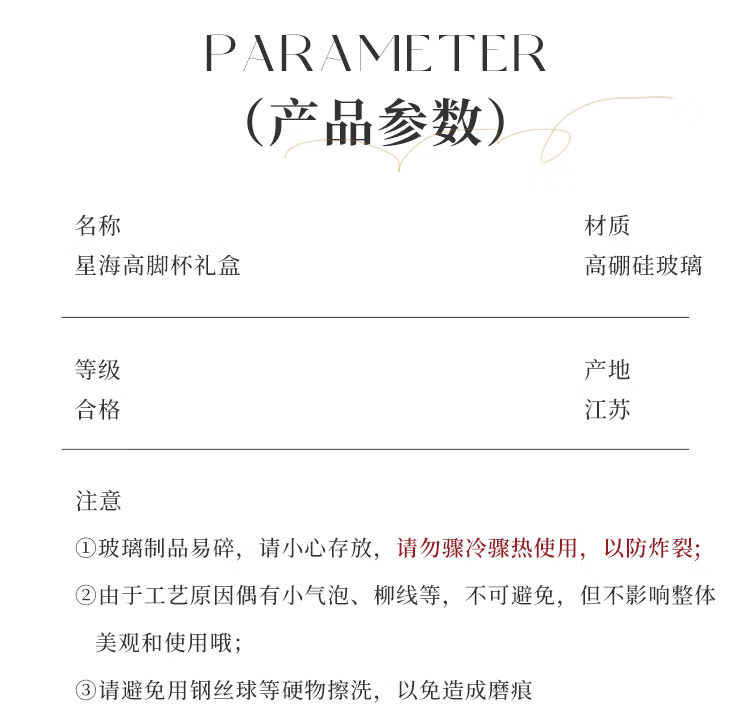 PARAMETER
（产品参数）

名称
星海高脚杯礼盒

材质
高硼硅玻璃

等级
合格

产地
江苏

注意

①玻璃制品易碎，请小心存放，请勿骤冷骤热使用，以防炸裂；

②由于工艺原因偶有小气泡、柳线等，不可避免，但不影响整体美观和使用哦；

③请避免用钢丝球等硬物擦洗，以免造成磨痕